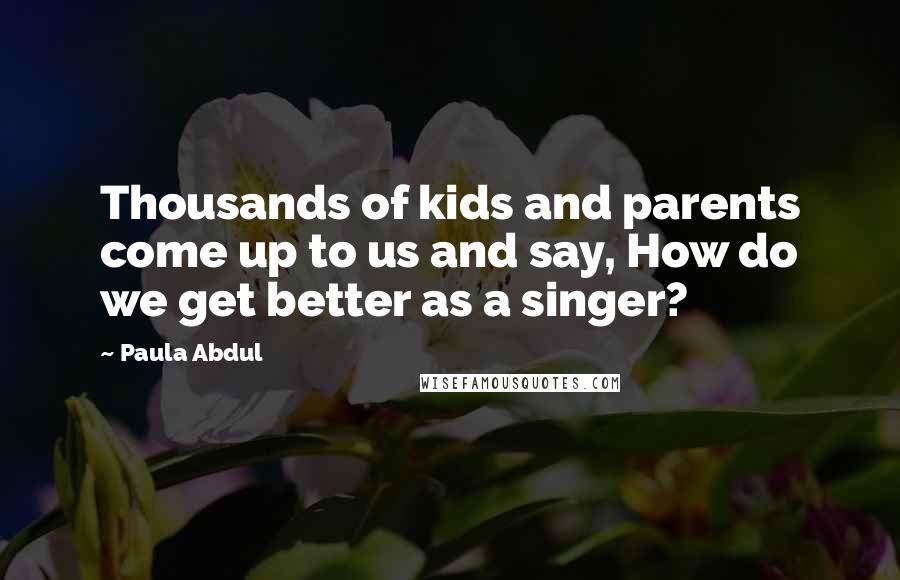 Thousands of kids and parents come up to us and say, How do we get better as a singer?

~ Paula Abdul

WISEFAMOUSQUOTES.COM